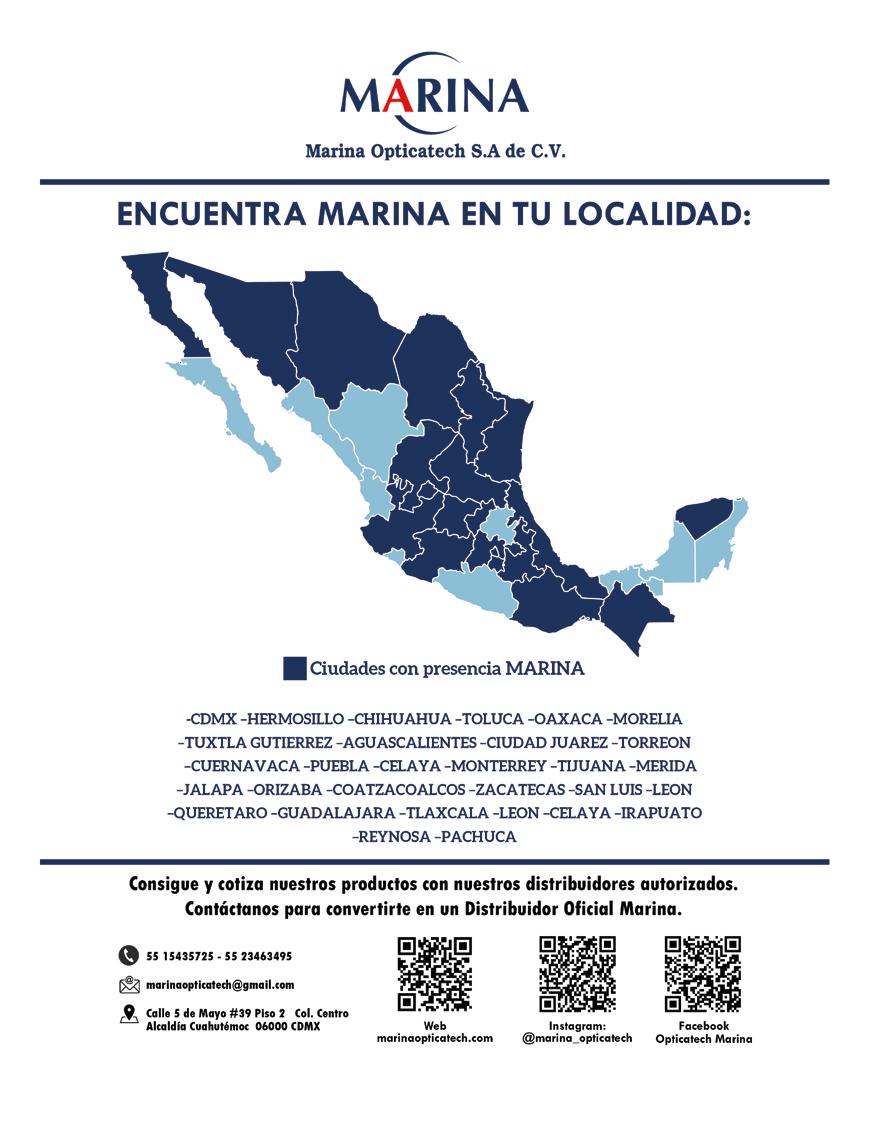 MARINA

Marina Opticatech S.A de C.V.

ENCUENTRA MARINA EN TU LOCALIDAD:

Ciudades con presencia MARINA

-CDMX -HERMOSILLO -CHIHUAHUA -TOLUCA -OAXACA -MORELIA -TUXTLA GUTIERREZ -AGUASCALIENTES -CIUDAD JUAREZ -TORREON -CUERNAVACA -PUEBLA -CELAYA -MONTERREY -TIJUANA -MERIDA -JALAPA -ORIZABA -COATZACOALCOS -ZACATECAS -SAN LUIS -LEON -QUERETARO -GUADALAJARA -TLAXCALA -LEON -CELAYA -IRAPUATO -REYNOSA -PACHUCA

Consigue y cotiza nuestros productos con nuestros distribuidores autorizados. Contáctanos para convertirte en un Distribuidor Oficial Marina.

55 15435725 - 55 23463495

marinaopticatech@gmail.com

Calle 5 de Mayo #39 Piso 2 Col. Centro Alcaldía Cuahutémoc 06000 CDMX

Web marinaopticatech.com

Instagram: @marina_opticatech

Facebook Opticatech Marina